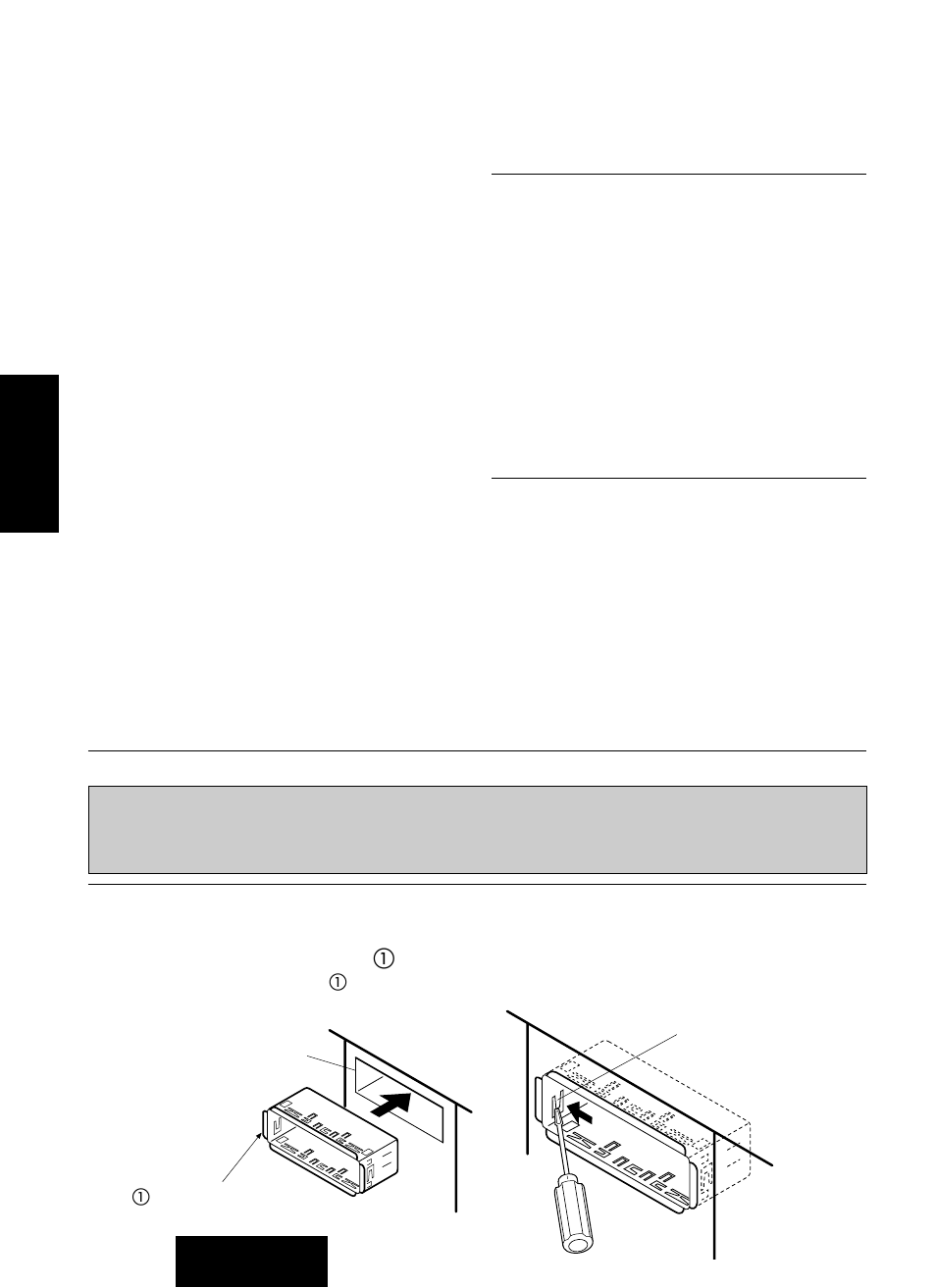 ①
①
①